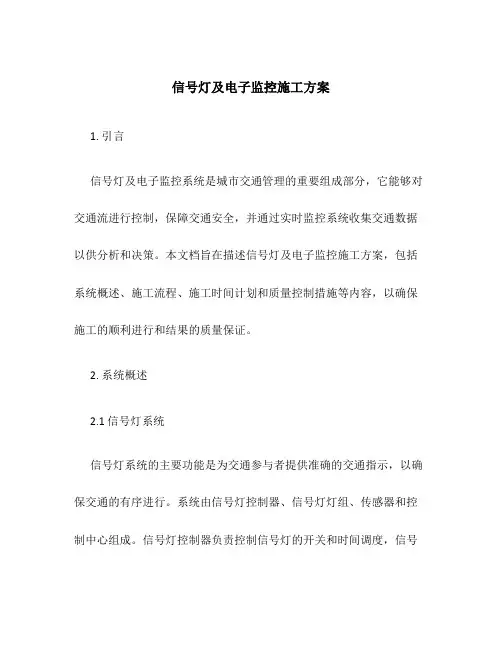 信号灯及电子监控施工方案

1. 引言

信号灯及电子监控系统是城市交通管理的重要组成部分，它能够对交通流进行控制，保障交通安全，并通过实时监控系统收集交通数据以供分析和决策。本文档旨在描述信号灯及电子监控施工方案，包括系统概述、施工流程、施工时间计划和质量控制措施等内容，以确保施工的顺利进行和结果的质量保证。

2. 系统概述

2.1 信号灯系统

信号灯系统的主要功能是为交通参与者提供准确的交通指示，以确保交通的有序进行。系统由信号灯控制器、信号灯灯组、传感器和控制中心组成。信号灯控制器负责控制信号灯的开关和时间调度，信号